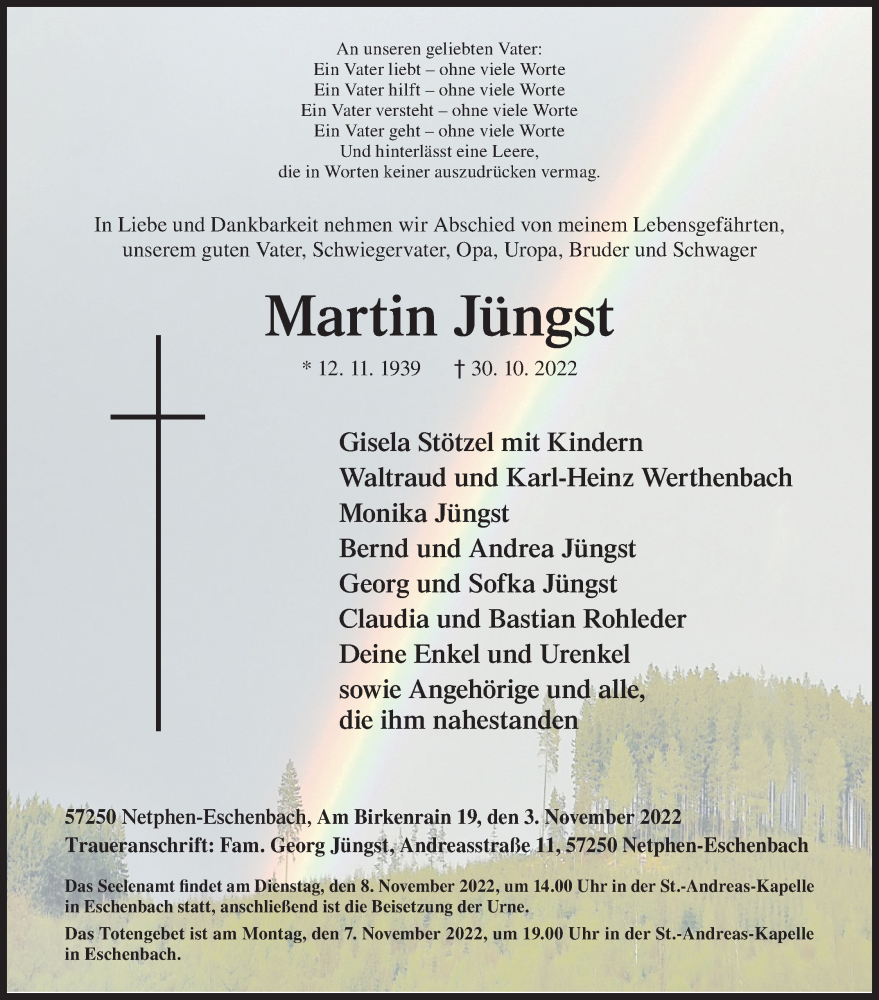 An unseren geliebten Vater:
Ein Vater liebt – ohne viele Worte
Ein Vater hilft – ohne viele Worte
Ein Vater versteht – ohne viele Worte
Ein Vater geht – ohne viele Worte
Und hinterlässt eine Leere,
die in Worten keiner auszudrücken vermag.

In Liebe und Dankbarkeit nehmen wir Abschied von meinem Lebensgefährten, unserem guten Vater, Schwiegervater, Opa, Uropa, Bruder und Schwager

Martin Jüngst

* 12. 11. 1939 † 30. 10. 2022

Gisela Stötzel mit Kindern
Waltraud und Karl-Heinz Werthenbach
Monika Jüngst
Bernd und Andrea Jüngst
Georg und Sofka Jüngst
Claudia und Bastian Rohleder
Deine Enkel und Urenkel
sowie Angehörige und alle,
die ihm nahestanden

57250 Netphen-Eschenbach, Am Birkenrain 19, den 3. November 2022
Traueranschrift: Fam. Georg Jüngst, Andreasstraße 11, 57250 Netphen-Eschenbach

Das Seelenamt findet am Dienstag, den 8. November 2022, um 14.00 Uhr in der St.-Andreas-Kapelle in Eschenbach statt, anschließend ist die Beisetzung der Urne.
Das Totengebet ist am Montag, den 7. November 2022, um 19.00 Uhr in der St.-Andreas-Kapelle in Eschenbach.